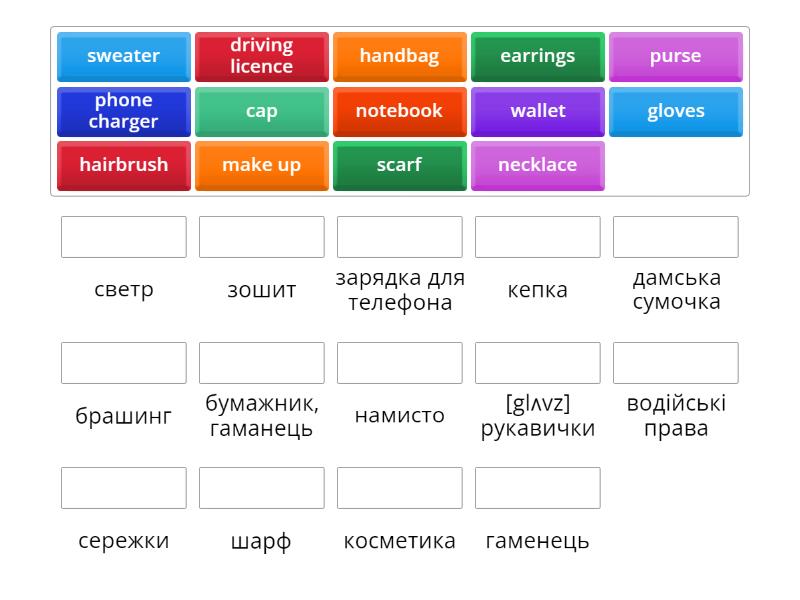 sweater
driving licence
handbag
earrings
purse
phone charger
cap
notebook
wallet
gloves
hairbrush
make up
scarf
necklace

светр
зошит
зарядка для телефона
кепка
дамська сумочка

брашинг
бумажник, гаманець
намисто
[glʌvz] рукавички
водійські права

сережки
шарф
косметика
гаменець